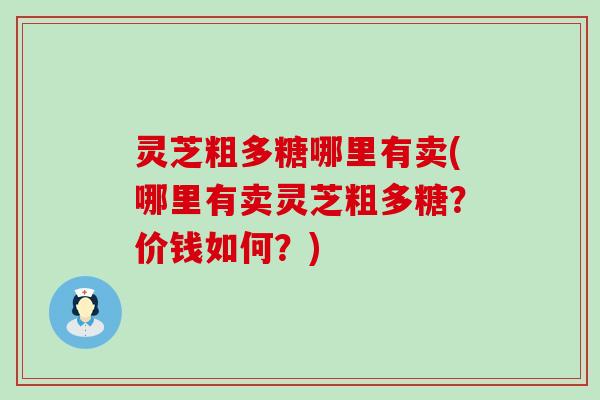 灵芝粗多糖哪里有卖(哪里有卖灵芝粗多糖?价钱如何？)